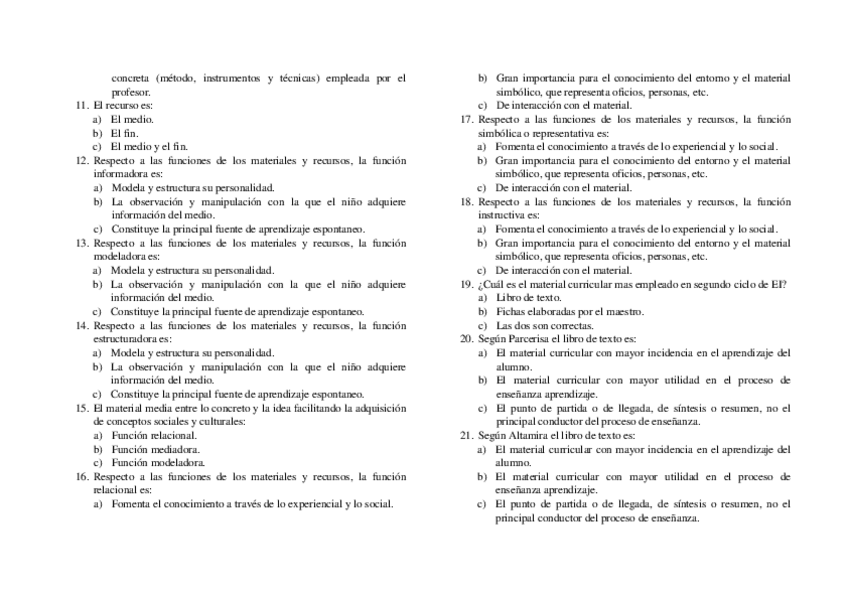 concreta (método, instrumentos y técnicas) empleada por el profesor.
11. El recurso es:
a) El medio.
b) El fin.
c) El medio y el fin.
12. Respecto a las funciones de los materiales y recursos, la función informadora es:
a) Modela y estructura su personalidad.
b) La observación y manipulación con la que el niño adquiere información del medio.
c) Constituye la principal fuente de aprendizaje espontaneo.
13. Respecto a las funciones de los materiales y recursos, la función modeladora es:
a) Modela y estructura su personalidad.
b) La observación y manipulación con la que el niño adquiere información del medio.
c) Constituye la principal fuente de aprendizaje espontaneo.
14. Respecto a las funciones de los materiales y recursos, la función estructuradora es:
a) Modela y estructura su personalidad.
b) La observación y manipulación con la que el niño adquiere información del medio.
c) Constituye la principal fuente de aprendizaje espontaneo.
15. El material media entre lo concreto y la idea facilitando la adquisición de conceptos sociales y culturales:
a) Función relacional.
b) Función mediadora.
c) Función modeladora.
16. Respecto a las funciones de los materiales y recursos, la función relacional es:
a) Fomenta el conocimiento a través de lo experiencial y lo social.
b) Gran importancia para el conocimiento del entorno y el material simbólico, que representa oficios, personas, etc.
c) De interacción con el material.
17. Respecto a las funciones de los materiales y recursos, la función simbólica o representativa es:
a) Fomenta el conocimiento a través de lo experiencial y lo social.
b) Gran importancia para el conocimiento del entorno y el material simbólico, que representa oficios, personas, etc.
c) De interacción con el material.
18. Respecto a las funciones de los materiales y recursos, la función instructiva es:
a) Fomenta el conocimiento a través de lo experiencial y lo social.
b) Gran importancia para el conocimiento del entorno y el material simbólico, que representa oficios, personas, etc.
c) De interacción con el material.
19. ¿Cuál es el material curricular mas empleado en segundo ciclo de EI?
a) Libro de texto.
b) Fichas elaboradas por el maestro.
c) Las dos son correctas.
20. Según Parcerisa el libro de texto es:
a) El material curricular con mayor incidencia en el aprendizaje del alumno.
b) El material curricular con mayor utilidad en el proceso de enseñanza aprendizaje.
c) El punto de partida o de llegada, de síntesis o resumen, no el principal conductor del proceso de enseñanza.
21. Según Altamira el libro de texto es:
a) El material curricular con mayor incidencia en el aprendizaje del alumno.
b) El material curricular con mayor utilidad en el proceso de enseñanza aprendizaje.
c) El punto de partida o de llegada, de síntesis o resumen, no el principal conductor del proceso de enseñanza.